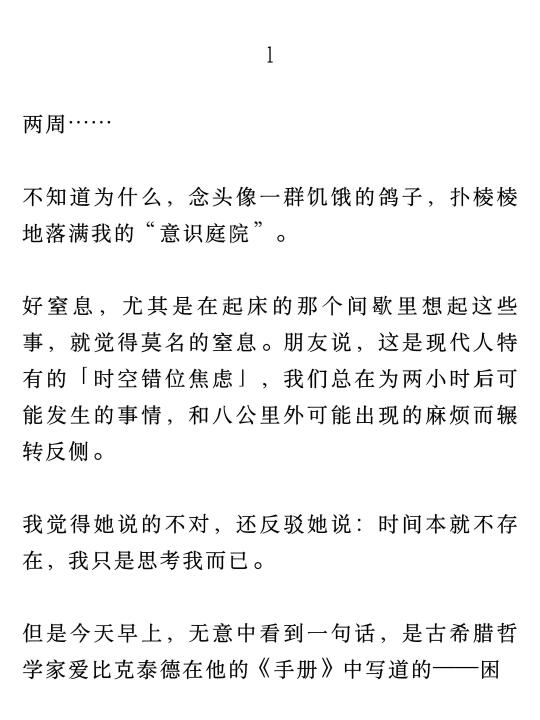 1

两周……

不知道为什么，念头像一群饥饿的鸽子，扑棱棱地落满我的“意识庭院”。

好窒息，尤其是在起床的那个间歇里想起这些事，就觉得莫名的窒息。朋友说，这是现代人特有的「时空错位焦虑」，我们总在为两小时后可能发生的事情，和八公里外可能出现的麻烦而辗转反侧。

我觉得她说的不对，还反驳她说：时间本就不存在，我只是思考我而已。

但是今天早上，无意中看到一句话，是古希腊哲学家爱比克泰德在他的《手册》中写道的——困